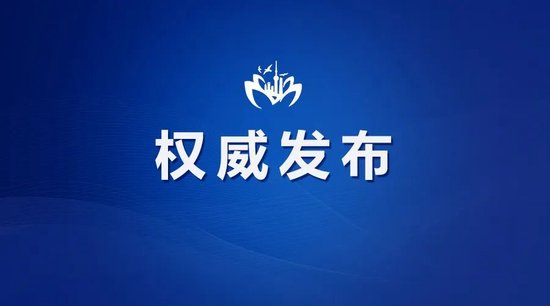 权威发布